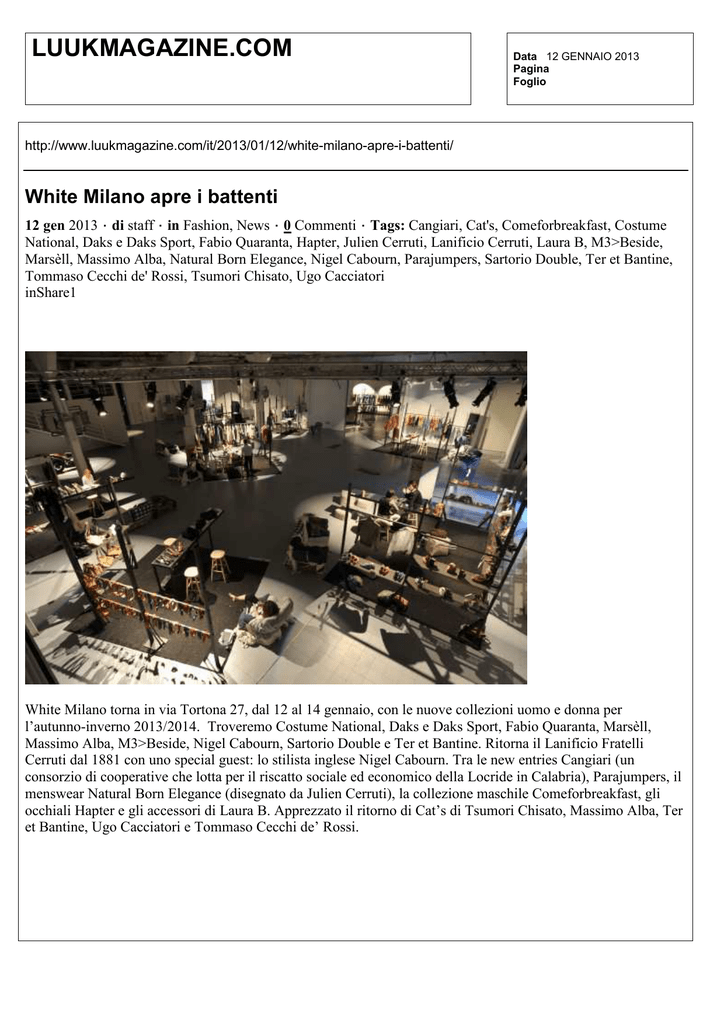 LUUKMAGAZINE.COM

Data 12 GENNAIO 2013
Pagina
Foglio

http://www.luukmagazine.com/it/2013/01/12/white-milano-apre-i-battenti/

White Milano apre i battenti

12 gen 2013 · di staff · in Fashion, News · 0 Commenti · Tags: Cangiari, Cat's, Comeforbreakfast, Costume National, Daks e Daks Sport, Fabio Quaranta, Hapter, Julien Cerruti, Lanificio Cerruti, Laura B, M3>Beside, Marsèll, Massimo Alba, Natural Born Elegance, Nigel Cabourn, Parajumpers, Sartorio Double, Ter et Bantine, Tommaso Cecchi de' Rossi, Tsumori Chisato, Ugo Cacciatori
inShare1

White Milano torna in via Tortona 27, dal 12 al 14 gennaio, con le nuove collezioni uomo e donna per l'autunno-inverno 2013/2014. Troveremo Costume National, Daks e Daks Sport, Fabio Quaranta, Marsèll, Massimo Alba, M3>Beside, Nigel Cabourn, Sartorio Double e Ter et Bantine. Ritorna il Lanificio Fratelli Cerruti dal 1881 con uno special guest: lo stilista inglese Nigel Cabourn. Tra le new entries Cangiari (un consorzio di cooperative che lotta per il riscatto sociale ed economico della Locride in Calabria), Parajumpers, il menswear Natural Born Elegance (disegnato da Julien Cerruti), la collezione maschile Comeforbreakfast, gli occhiali Hapter e gli accessori di Laura B. Apprezzato il ritorno di Cat's di Tsumori Chisato, Massimo Alba, Ter et Bantine, Ugo Cacciatori e Tommaso Cecchi de' Rossi.